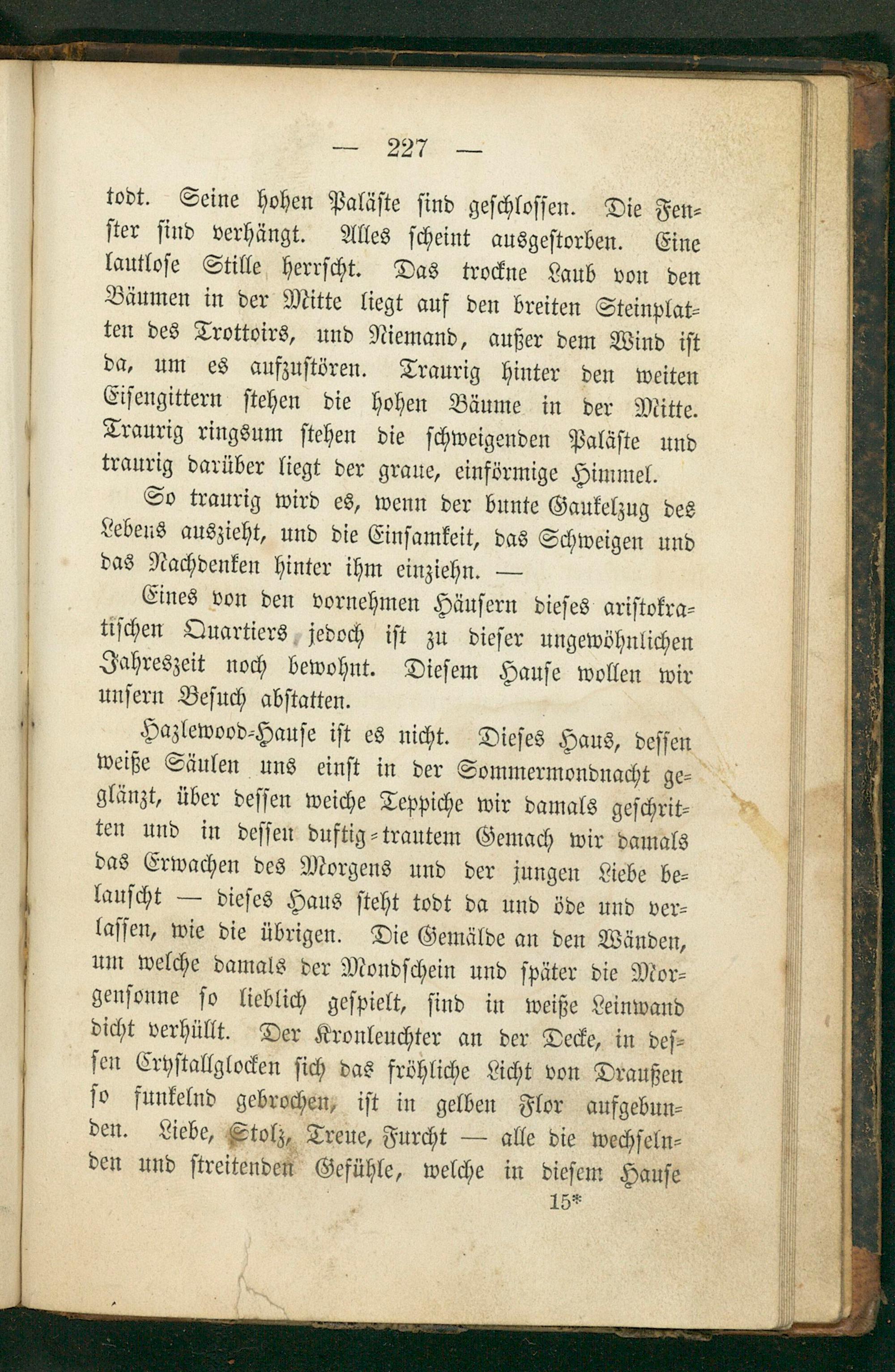 — 227 —

todt. Seine hohen Paläste sind geschlossen. Die Fenster sind verhängt. Alles scheint ausgestorben. Eine lautlose Stille herrscht. Das trockne Laub von den Bäumen in der Mitte liegt auf den breiten Steinplatten des Trottoirs, und Niemand, außer dem Wind ist da, um es aufzustören. Traurig hinter den weiten Eisengittern stehen die hohen Bäume in der Mitte. Traurig ringsum stehen die schweigenden Paläste und traurig darüber liegt der graue, einförmige Himmel.

So traurig wird es, wenn der bunte Gaukelzug des Lebens auszieht, und die Einsamkeit, das Schweigen und das Nachdenken hinter ihm einziehn. —

Eines von den vornehmen Häusern dieses aristokratischen Quartiers jedoch ist zu dieser ungewöhnlichen Jahreszeit noch bewohnt. Diesem Hause wollen wir unsern Besuch abstatten.

Hazlewood-Hause ist es nicht. Dieses Haus, dessen weiße Säulen uns einst in der Sommermondnacht geglänzt, über dessen weiche Teppiche wir damals geschritten und in dessen duftig-trautem Gemach wir damals das Erwachen des Morgens und der jungen Liebe belauscht — dieses Haus steht todt da und öde und verlassen, wie die übrigen. Die Gemälde an den Wänden, um welche damals der Mondschein und später die Morgensonne so lieblich gespielt, sind in weiße Leinwand dicht verhüllt. Der Kronleuchter an der Decke, in dessen Crystallglocken sich das fröhliche Licht von Draußen so funkelnd gebrochen, ist in gelben Flor aufgebunden. Liebe, Stolz, Treue, Furcht — alle die wechselnden und streitenden Gefühle, welche in diesem Hause

15*